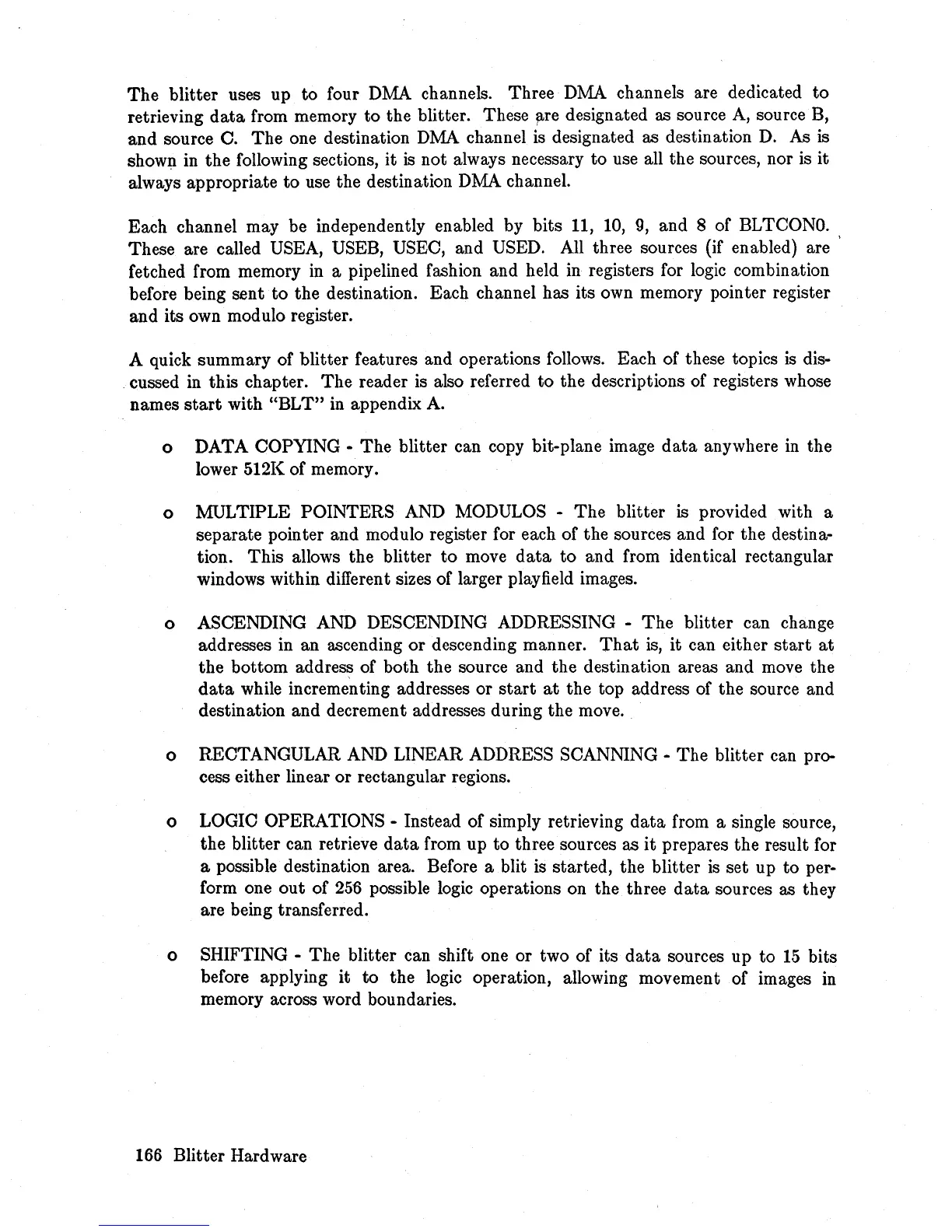 The blitter uses up to four DMA channels. Three DMA channels are dedicated to retrieving data from memory to the blitter. These are designated as source A, source B, and source C. The one destination DMA channel is designated as destination D. As is shown in the following sections, it is not always necessary to use all the sources, nor is it always appropriate to use the destination DMA channel.

Each channel may be independently enabled by bits 11, 10, 9, and 8 of BLTCON0. These are called USEA, USEB, USEC, and USED. All three sources (if enabled) are fetched from memory in a pipelined fashion and held in registers for logic combination before being sent to the destination. Each channel has its own memory pointer register and its own modulo register.

A quick summary of blitter features and operations follows. Each of these topics is discussed in this chapter. The reader is also referred to the descriptions of registers whose names start with "BLT" in appendix A.

o DATA COPYING - The blitter can copy bit-plane image data anywhere in the lower 512K of memory.

o MULTIPLE POINTERS AND MODULOS - The blitter is provided with a separate pointer and modulo register for each of the sources and for the destination. This allows the blitter to move data to and from identical rectangular windows within different sizes of larger playfield images.

o ASCENDING AND DESCENDING ADDRESSING - The blitter can change addresses in an ascending or descending manner. That is, it can either start at the bottom address of both the source and the destination areas and move the data while incrementing addresses or start at the top address of the source and destination and decrement addresses during the move.

o RECTANGULAR AND LINEAR ADDRESS SCANNING - The blitter can process either linear or rectangular regions.

o LOGIC OPERATIONS - Instead of simply retrieving data from a single source, the blitter can retrieve data from up to three sources as it prepares the result for a possible destination area. Before a blit is started, the blitter is set up to perform one out of 256 possible logic operations on the three data sources as they are being transferred.

o SHIFTING - The blitter can shift one or two of its data sources up to 15 bits before applying it to the logic operation, allowing movement of images in memory across word boundaries.

166 Blitter Hardware